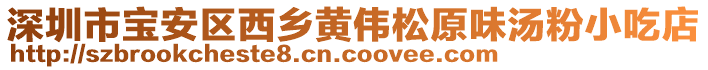 深圳市宝安区西乡黄伟松原味汤粉小吃店
http://szbrookcheste8.cn.coovee.com